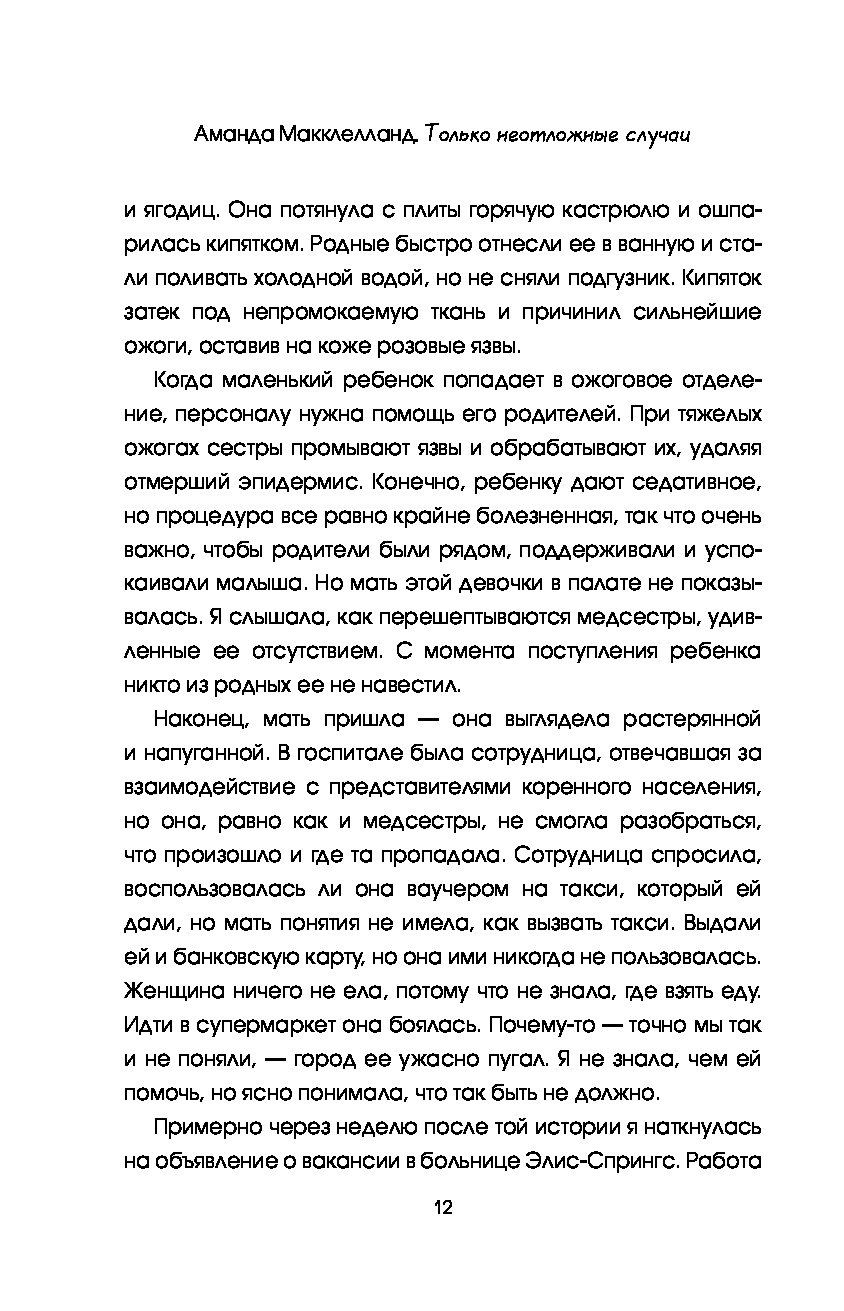 Аманда Макклелланд. Только неотложные случаи

и ягодиц. Она потянула с плиты горячую кастрюлю и ошпарилась кипятком. Родные быстро отнесли ее в ванную и стали поливать холодной водой, но не сняли подгузник. Кипяток затек под непромокаемую ткань и причинил сильнейшие ожоги, оставив на коже розовые язвы.

Когда маленький ребенок попадает в ожоговое отделение, персоналу нужна помощь его родителей. При тяжелых ожогах сестры промывают язвы и обрабатывают их, удаляя отмерший эпидермис. Конечно, ребенку дают седативное, но процедура все равно крайне болезненная, так что очень важно, чтобы родители были рядом, поддерживали и успокаивали малыша. Но мать этой девочки в палате не показывалась. Я слышала, как перешептываются медсестры, удивленные ее отсутствием. С момента поступления ребенка никто из родных ее не навестил.

Наконец, мать пришла — она выглядела растерянной и напуганной. В госпитале была сотрудница, отвечавшая за взаимодействие с представителями коренного населения, но она, равно как и медсестры, не смогла разобраться, что произошло и где та пропадала. Сотрудница спросила, воспользовалась ли она ваучером на такси, который ей дали, но мать понятия не имела, как вызвать такси. Выдали ей и банковскую карту, но она ими никогда не пользовалась. Женщина ничего не ела, потому что не знала, где взять еду. Идти в супермаркет она боялась. Почему-то — точно мы так и не поняли, — город ее ужасно пугал. Я не знала, чем ей помочь, но ясно понимала, что так быть не должно.

Примерно через неделю после той истории я наткнулась на объявление о вакансии в больнице Элис-Спрингс. Работа

12